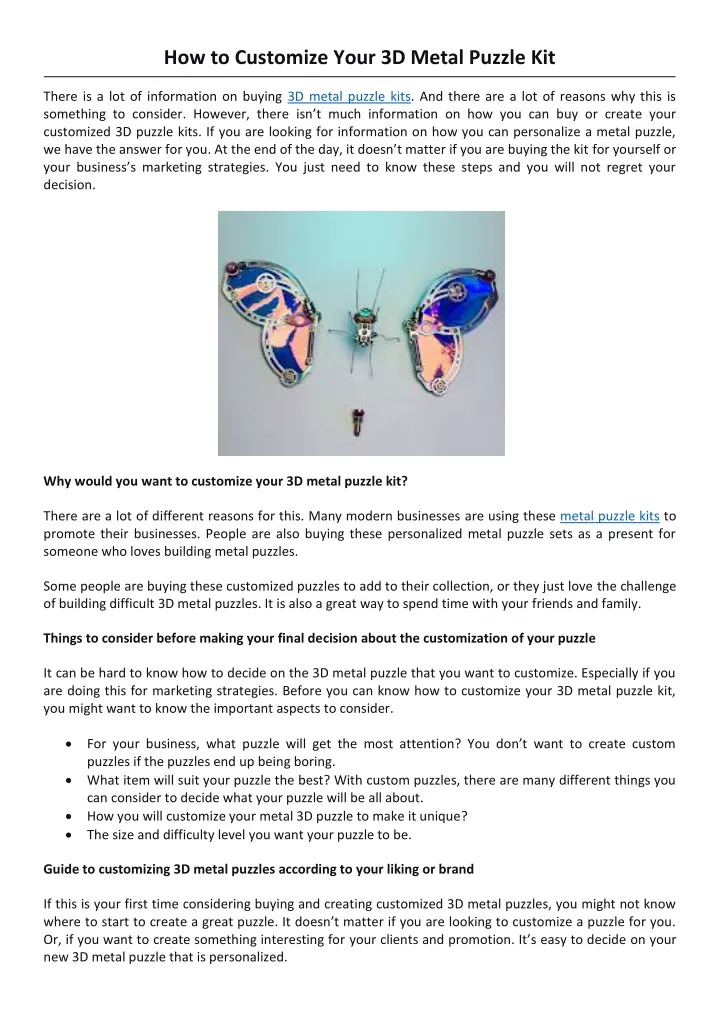 How to Customize Your 3D Metal Puzzle Kit

There is a lot of information on buying 3D metal puzzle kits. And there are a lot of reasons why this is something to consider. However, there isn't much information on how you can buy or create your customized 3D puzzle kits. If you are looking for information on how you can personalize a metal puzzle, we have the answer for you. At the end of the day, it doesn't matter if you are buying the kit for yourself or your business's marketing strategies. You just need to know these steps and you will not regret your decision.

Why would you want to customize your 3D metal puzzle kit?

There are a lot of different reasons for this. Many modern businesses are using these metal puzzle kits to promote their businesses. People are also buying these personalized metal puzzle sets as a present for someone who loves building metal puzzles.

Some people are buying these customized puzzles to add to their collection, or they just love the challenge of building difficult 3D metal puzzles. It is also a great way to spend time with your friends and family.

Things to consider before making your final decision about the customization of your puzzle

It can be hard to know how to decide on the 3D metal puzzle that you want to customize. Especially if you are doing this for marketing strategies. Before you can know how to customize your 3D metal puzzle kit, you might want to know the important aspects to consider.

• For your business, what puzzle will get the most attention? You don't want to create custom puzzles if the puzzles end up being boring.
• What item will suit your puzzle the best? With custom puzzles, there are many different things you can consider to decide what your puzzle will be all about.
• How you will customize your metal 3D puzzle to make it unique?
• The size and difficulty level you want your puzzle to be.

Guide to customizing 3D metal puzzles according to your liking or brand

If this is your first time considering buying and creating customized 3D metal puzzles, you might not know where to start to create a great puzzle. It doesn't matter if you are looking to customize a puzzle for you. Or, if you want to create something interesting for your clients and promotion. It's easy to decide on your new 3D metal puzzle that is personalized.